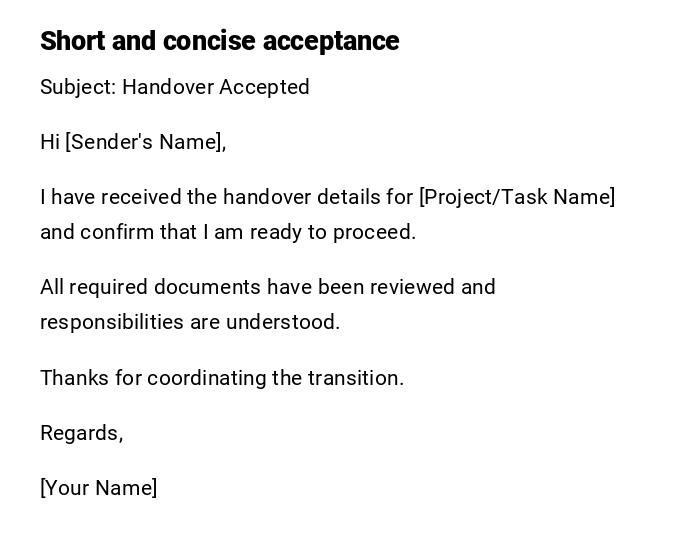 Short and concise acceptance

Subject: Handover Accepted

Hi [Sender's Name],

I have received the handover details for [Project/Task Name] and confirm that I am ready to proceed.

All required documents have been reviewed and responsibilities are understood.

Thanks for coordinating the transition.

Regards,

[Your Name]